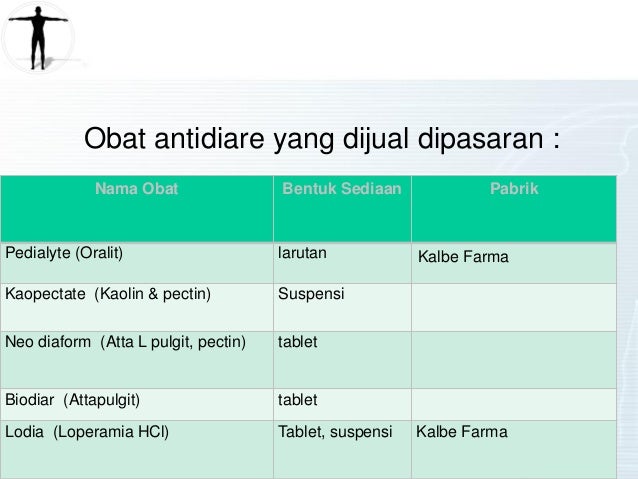 Obat antidiare yang dijual dipasaran :

| Nama Obat | Bentuk Sediaan | Pabrik |
|---|---|---|
| Pedialyte (Oralit) | larutan | Kalbe Farma |
| Kaopectate (Kaolin & pectin) | Suspensi | |
| Neo diaform (Atta L pulgit, pectin) | tablet | |
| Biodiar (Attapulgit) | tablet | |
| Lodia (Loperamia HCl) | Tablet, suspensi | Kalbe Farma |